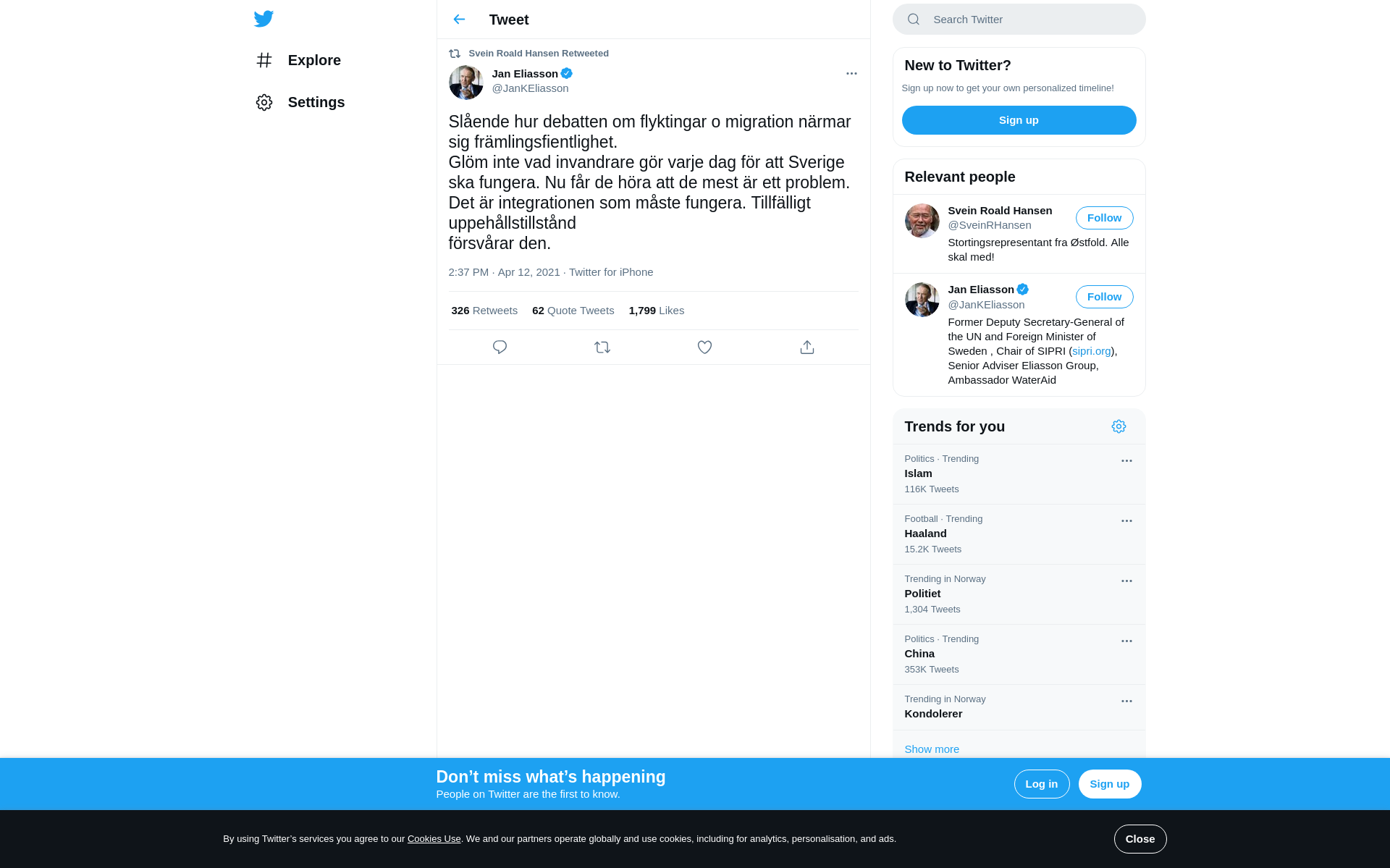 Explore

Settings

Tweet

Svein Roald Hansen Retweeted

Jan Eliasson
@JanKEliasson

Slående hur debatten om flyktingar o migration närmar sig främlingsfientlighet.
Glöm inte vad invandrare gör varje dag för att Sverige ska fungera. Nu får de höra att de mest är ett problem.
Det är integrationen som måste fungera. Tillfälligt uppehållstillstånd
försvårar den.

2:37 PM · Apr 12, 2021 · Twitter for iPhone

326 Retweets 62 Quote Tweets 1,799 Likes

Search Twitter

New to Twitter?
Sign up now to get your own personalized timeline!
Sign up

Relevant people

Svein Roald Hansen
@SveinRHansen
Follow
Stortingsrepresentant fra Østfold. Alle skal med!

Jan Eliasson
@JanKEliasson
Follow
Former Deputy Secretary-General of the UN and Foreign Minister of Sweden , Chair of SIPRI (sipri.org), Senior Adviser Eliasson Group, Ambassador WaterAid

Trends for you

Politics · Trending
Islam
116K Tweets

Football · Trending
Haaland
15.2K Tweets

Trending in Norway
Politiet
1,304 Tweets

Politics · Trending
China
353K Tweets

Trending in Norway
Kondolerer

Show more

Don’t miss what’s happening
People on Twitter are the first to know.
Log in
Sign up

By using Twitter’s services you agree to our Cookies Use. We and our partners operate globally and use cookies, including for analytics, personalisation, and ads.
Close